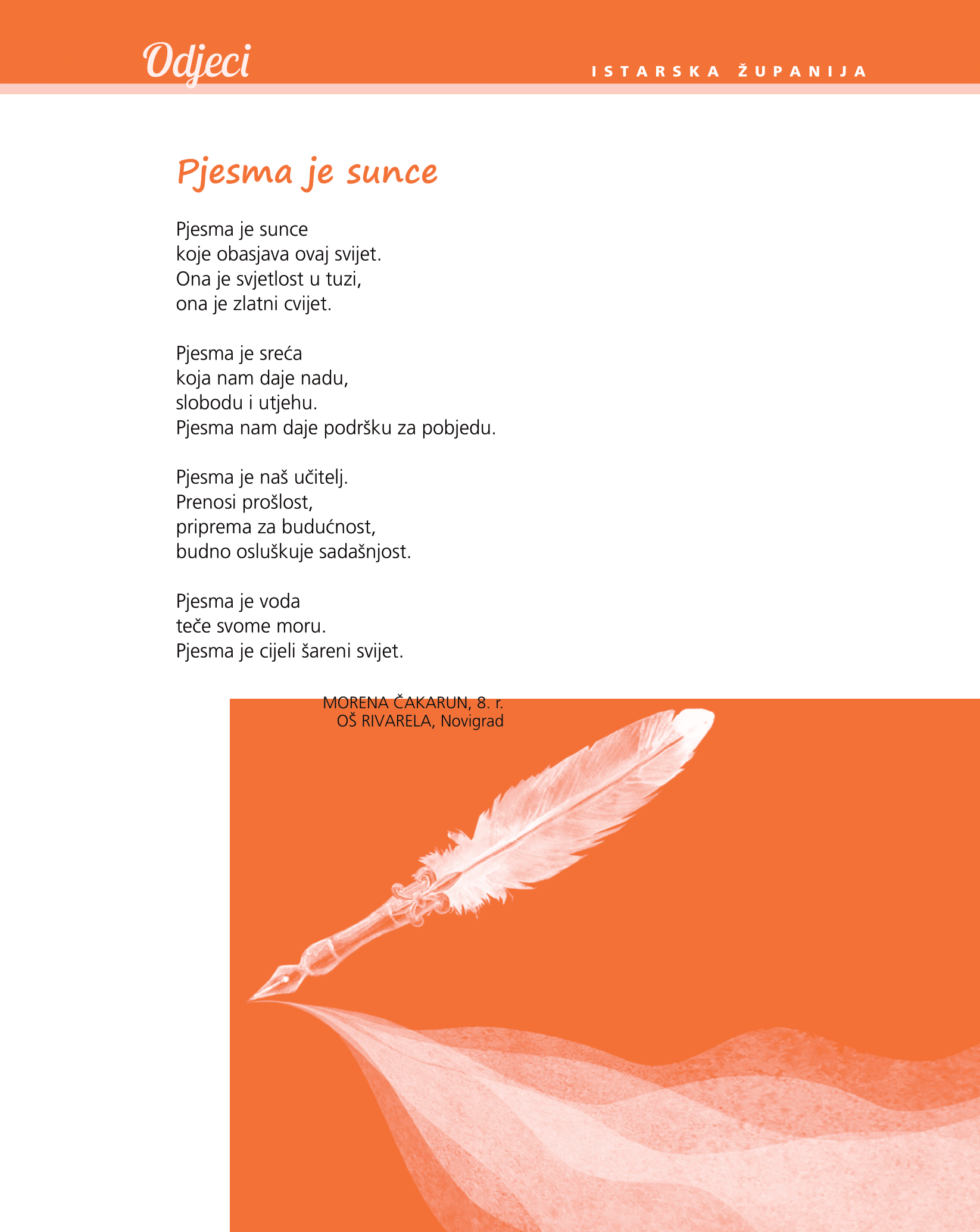 Odjeci

ISTARSKA ŽUPANIJA

Pjesma je sunce

Pjesma je sunce
koje obasjava ovaj svijet.
Ona je svjetlost u tuzi,
ona je zlatni cvijet.

Pjesma je sreća
koja nam daje nadu,
slobodu i utjehu.
Pjesma nam daje podršku za pobjedu.

Pjesma je naš učitelj.
Prenosi prošlost,
priprema za budućnost,
budno osluškuje sadašnjost.

Pjesma je voda
teče svome moru.
Pjesma je cijeli šareni svijet.

MORENA ČAKARUN, 8. r.
OŠ RIVARELA, Novigrad